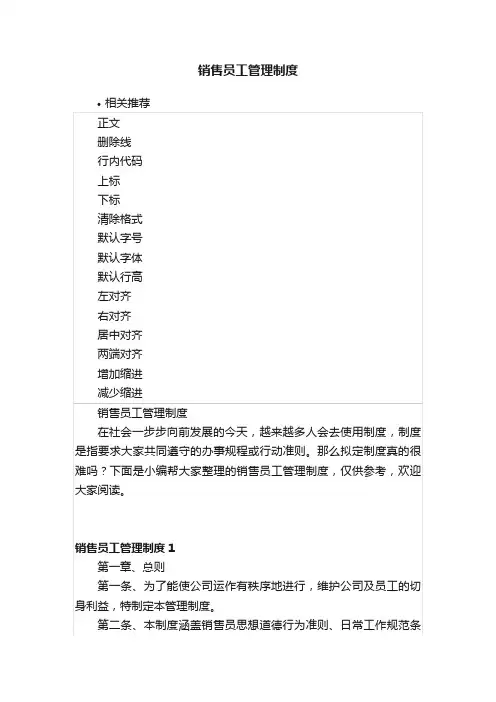 销售员工管理制度

• 相关推荐

正文
删除线
行内代码
上标
下标
清除格式
默认字号
默认字体
默认行高
左对齐
右对齐
居中对齐
两端对齐
增加缩进
减少缩进

销售员工管理制度

在社会一步步向前发展的今天，越来越多人会去使用制度，制度是指要求大家共同遵守的办事规程或行动准则。那么拟定制度真的很难吗？下面是小编帮大家整理的销售员工管理制度，仅供参考，欢迎大家阅读。

销售员工管理制度 1

第一章、总则

第一条、为了能使公司运作有秩序地进行，维护公司及员工的切身利益，特制定本管理制度。

第二条、本制度涵盖销售员思想道德行为准则、日常工作规范条